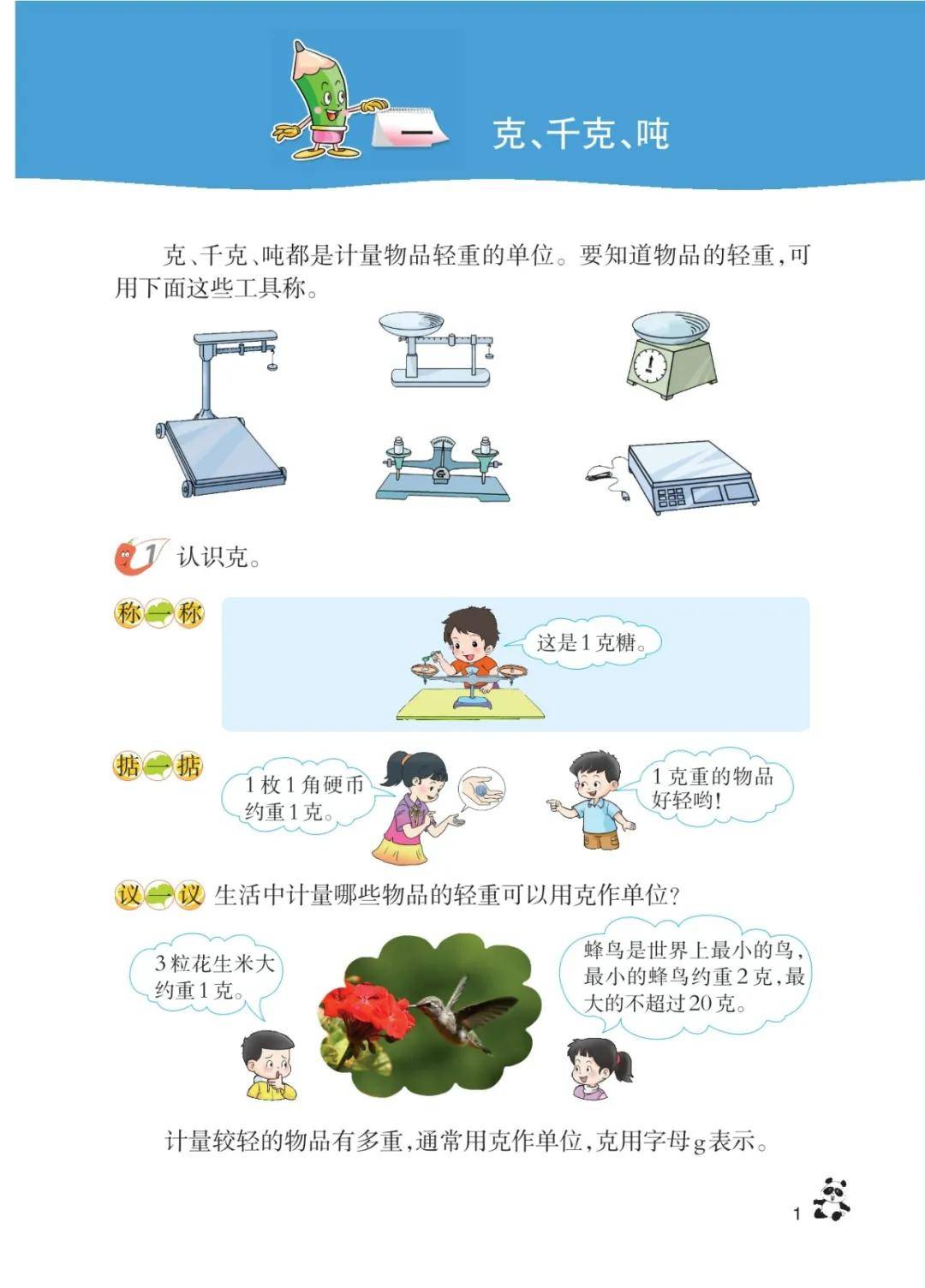 一 克、千克、吨

克、千克、吨都是计量物品轻重的单位。要知道物品的轻重，可用下面这些工具称。

1 认识克。

称一称

这是1克糖。

掂一掂

1枚1角硬币约重1克。

1克重的物品好轻哟！

议一议 生活中计量哪些物品的轻重可以用克作单位？

3粒花生米大约重1克。

蜂鸟是世界上最小的鸟，最小的蜂鸟约重2克，最大的不超过20克。

计量较轻的物品有多重，通常用克作单位，克用字母g表示。

1